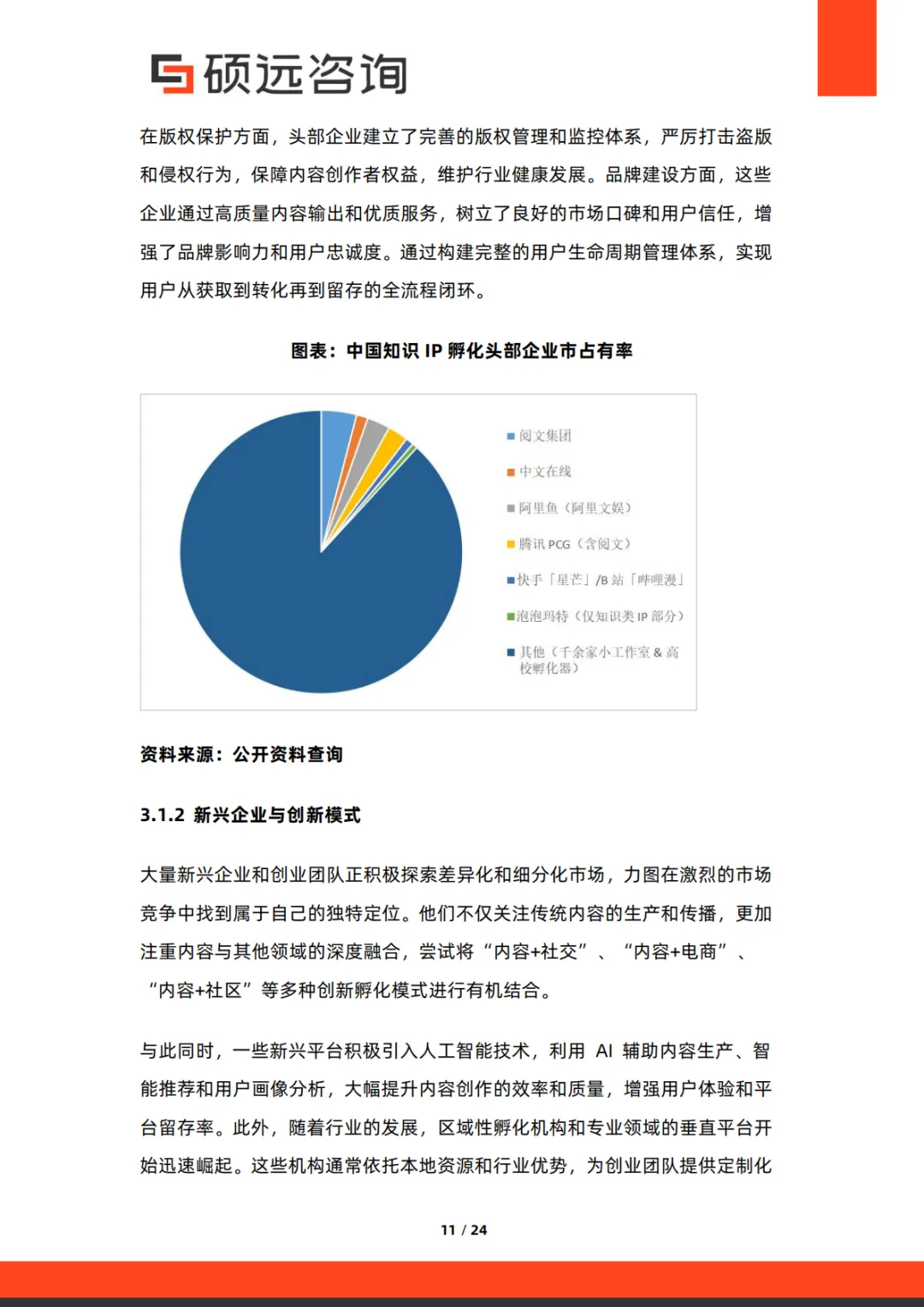 硕远咨询

在版权保护方面，头部企业建立了完善的版权管理和监控体系，严厉打击盗版和侵权行为，保障内容创作者权益，维护行业健康发展。品牌建设方面，这些企业通过高质量内容输出和优质服务，树立了良好的市场口碑和用户信任，增强了品牌影响力和用户忠诚度。通过构建完整的用户生命周期管理体系，实现用户从获取到转化再到留存的全流程闭环。

图表：中国知识 IP 孵化头部企业市占有率

阅文集团
中文在线
阿里鱼（阿里文娱）
腾讯 PCG（含阅文）
快手「星芒」/B 站「哔哩漫」
泡泡玛特（仅知识类 IP 部分）
其他（千余家小工作室 & 高校孵化器）

资料来源：公开资料查询

3.1.2 新兴企业与创新模式

大量新兴企业和创业团队正积极探索差异化和细分化市场，力图在激烈的市场竞争中找到属于自己的独特定位。他们不仅关注传统内容的生产和传播，更加注重内容与其他领域的深度融合，尝试将“内容+社交”、“内容+电商”、“内容+社区”等多种创新孵化模式进行有机结合。

与此同时，一些新兴平台积极引入人工智能技术，利用 AI 辅助内容生产、智能推荐和用户画像分析，大幅提升内容创作的效率和质量，增强用户体验和平台留存率。此外，随着行业的发展，区域性孵化机构和专业领域的垂直平台开始迅速崛起。这些机构通常依托本地资源和行业优势，为创业团队提供定制化

11 / 24